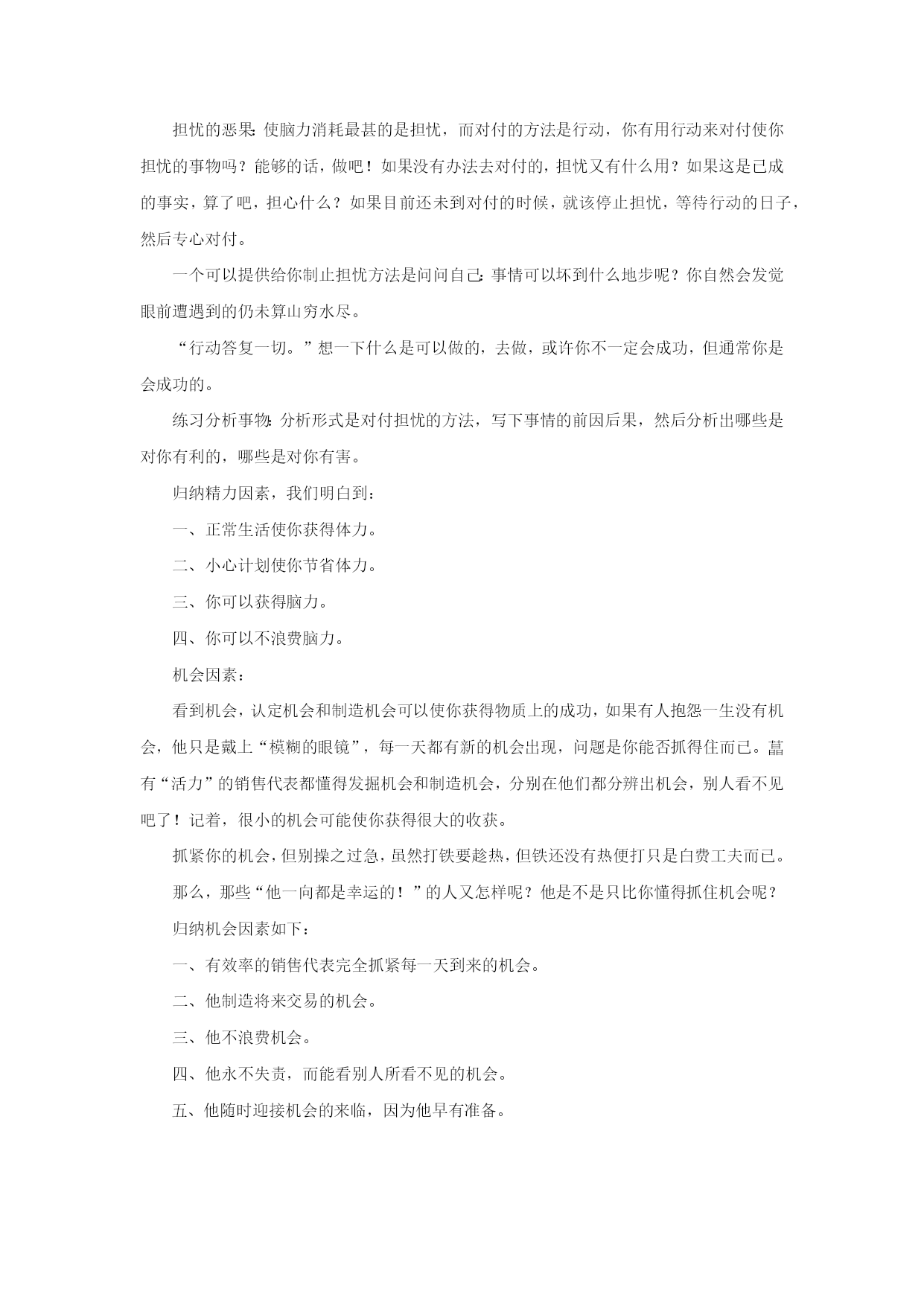 担忧的恶果：使脑力消耗最甚的是担忧，而对付的方法是行动，你有用行动来对付使你担忧的事物吗？能够的话，做吧！如果没有办法去对付的，担忧又有什么用？如果这是已成的事实，算了吧，担心什么？如果目前还未到对付的时候，就该停止担忧，等待行动的日子，然后专心对付。

一个可以提供给你制止担忧方法是问问自己：事情可以坏到什么地步呢？你自然会发觉眼前遭遇到的仍未算山穷水尽。

“行动答复一切。”想一下什么是可以做的，去做，或许你不一定会成功，但通常你是会成功的。

练习分析事物：分析形式是对付担忧的方法，写下事情的前因后果，然后分析出哪些是对你有利的，哪些是对你有害。

归纳精力因素，我们明白到：

一、正常生活使你获得体力。

二、小心计划使你节省体力。

三、你可以获得脑力。

四、你可以不浪费脑力。

机会因素：

看到机会，认定机会和制造机会可以使你获得物质上的成功，如果有人抱怨一生没有机会，他只是戴上“模糊的眼镜”，每一天都有新的机会出现，问题是你能否抓得住而已。富有“活力”的销售代表都懂得发掘机会和制造机会，分别在他们都分辨出机会，别人看不见吧了！记着，很小的机会可能使你获得很大的收获。

抓紧你的机会，但别操之过急，虽然打铁要趁热，但铁还没有热便打只是白费工夫而已。

那么，那些“他一向都是幸运的！”的人又怎样呢？他是不是只比你懂得抓住机会呢？

归纳机会因素如下：

一、有效率的销售代表完全抓紧每一天到来的机会。

二、他制造将来交易的机会。

三、他不浪费机会。

四、他永不失责，而能看别人所看不见的机会。

五、他随时迎接机会的来临，因为他早有准备。